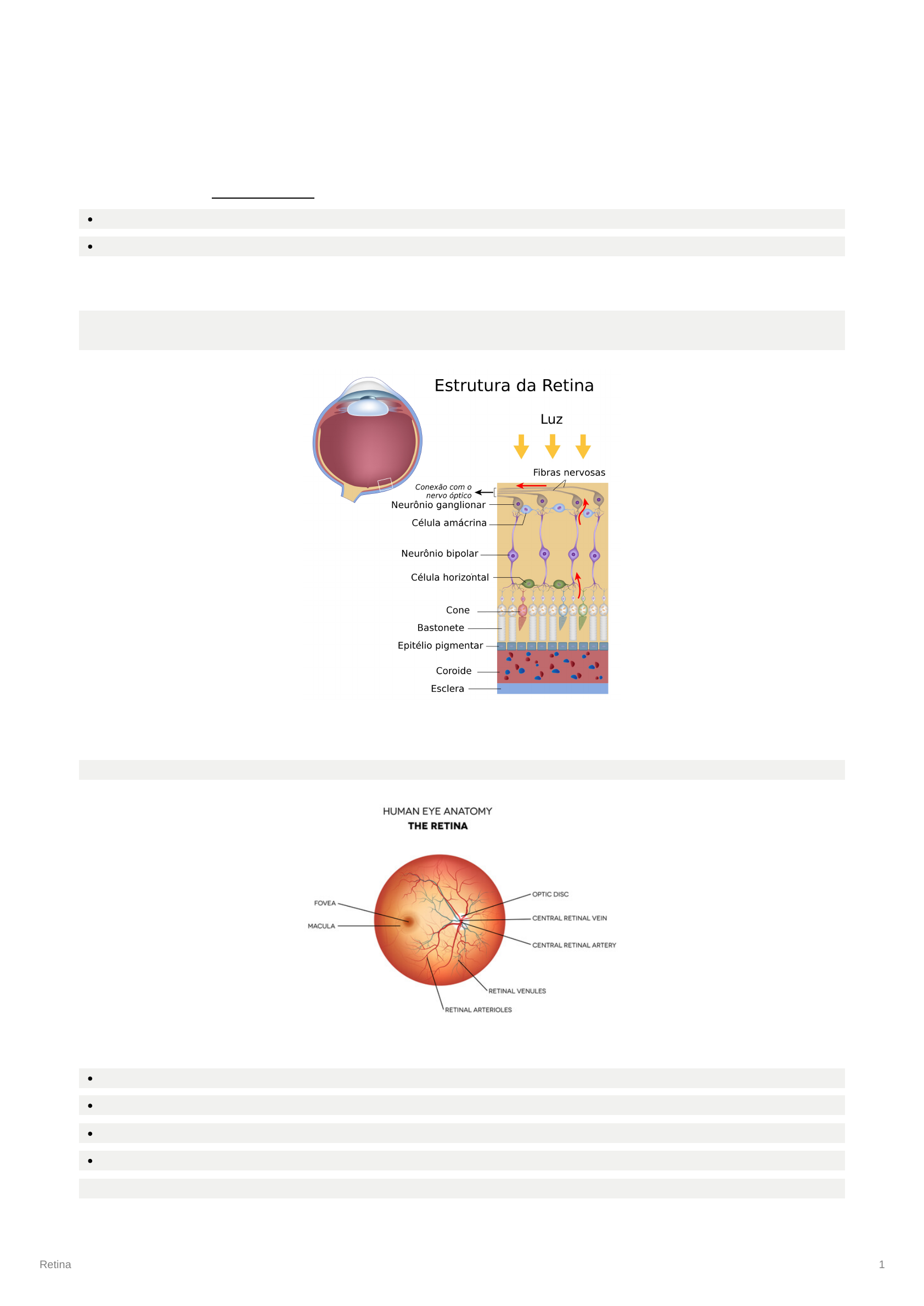 Estrutura da Retina

Luz

Fibras nervosas

Conexão com o nervo óptico

Neurônio ganglionar

Célula amácrina

Neurônio bipolar

Célula horizontal

Cone

Bastonete

Epitélio pigmentar

Coroide

Esclera

HUMAN EYE ANATOMY
THE RETINA

FOVEA

MACULA

OPTIC DISC

CENTRAL RETINAL VEIN

CENTRAL RETINAL ARTERY

RETINAL VENULES

RETINAL ARTERIOLES

Retina 1